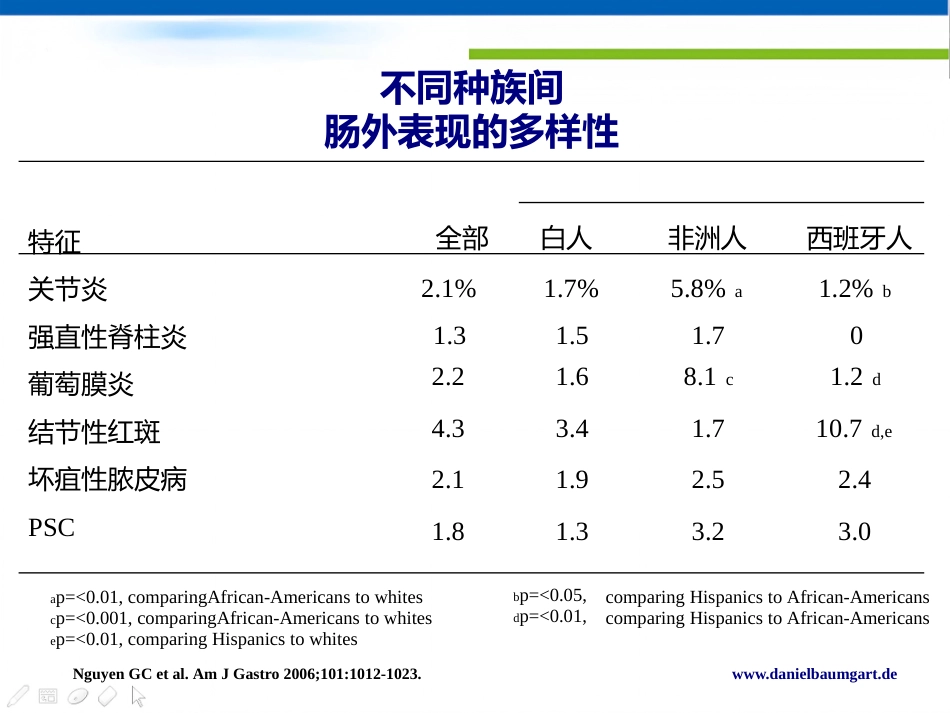 不同种族间
肠外表现的多样性

| 特征 | 全部 | 白人 | 非洲人 | 西班牙人 |
|---|---|---|---|---|
| 关节炎 | 2.1% | 1.7% | 5.8% a | 1.2% b |
| 强直性脊柱炎 | 1.3 | 1.5 | 1.7 | 0 |
| 葡萄膜炎 | 2.2 | 1.6 | 8.1 c | 1.2 d |
| 结节性红斑 | 4.3 | 3.4 | 1.7 | 10.7 d,e |
| 坏疽性脓皮病 | 2.1 | 1.9 | 2.5 | 2.4 |
| PSC | 1.8 | 1.3 | 3.2 | 3.0 |

ap=<0.01, comparingAfrican-Americans to whites
cp=<0.001, comparingAfrican-Americans to whites
ep=<0.01, comparing Hispanics to whites

bp=<0.05, comparing Hispanics to African-Americans
dp=<0.01, comparing Hispanics to African-Americans

Nguyen GC et al. Am J Gastro 2006;101:1012-1023.

www.danielbaumgart.de